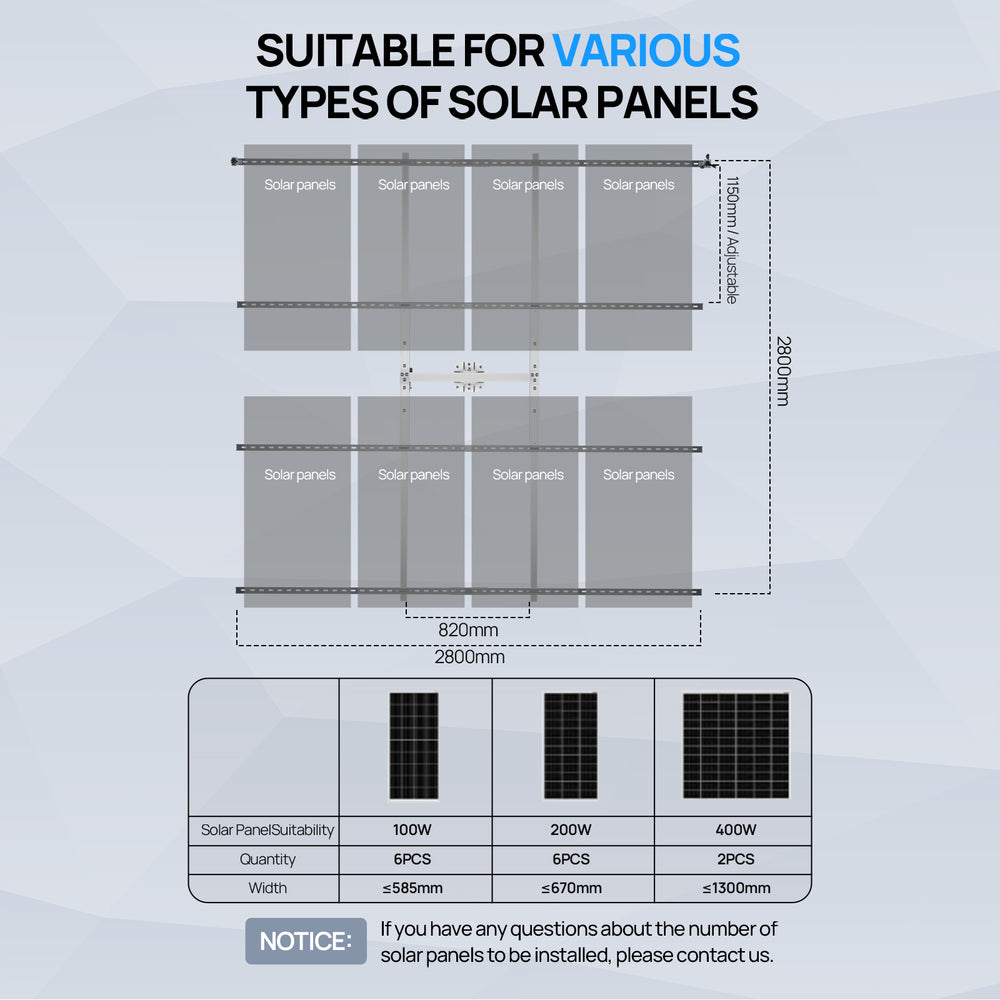 SUITABLE FOR VARIOUS TYPES OF SOLAR PANELS

Solar panels
Solar panels
Solar panels
Solar panels

1150mm / Adjustable

2800mm

Solar panels
Solar panels
Solar panels
Solar panels

820mm
2800mm

| | | | |
|---|---|---|---|
| Solar PanelSuitability | 100W | 200W | 400W |
| Quantity | 6PCS | 6PCS | 2PCS |
| Width | ≤585mm | ≤670mm | ≤1300mm |

NOTICE: If you have any questions about the number of solar panels to be installed, please contact us.